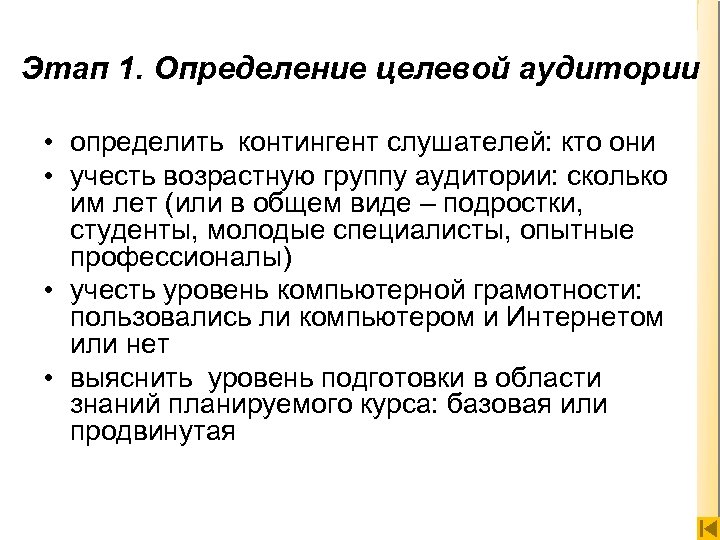 Этап 1. Определение целевой аудитории

• определить контингент слушателей: кто они
• учесть возрастную группу аудитории: сколько им лет (или в общем виде – подростки, студенты, молодые специалисты, опытные профессионалы)
• учесть уровень компьютерной грамотности: пользовались ли компьютером и Интернетом или нет
• выяснить уровень подготовки в области знаний планируемого курса: базовая или продвинутая